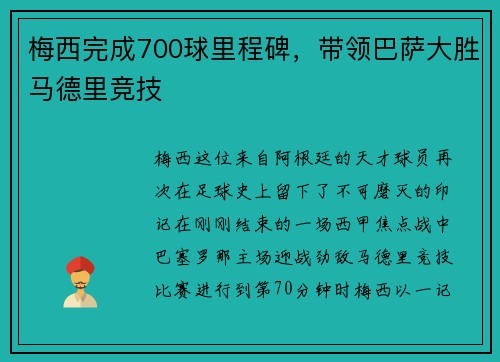 梅西完成700球里程碑，带领巴萨大胜马德里竞技

梅西这位来自阿根廷的天才球员再次在足球史上留下了不可磨灭的印记在刚刚结束的一场西甲焦点战中巴塞罗那主场迎战劲敌马德里竞技比赛进行到第70分钟时梅西以一记